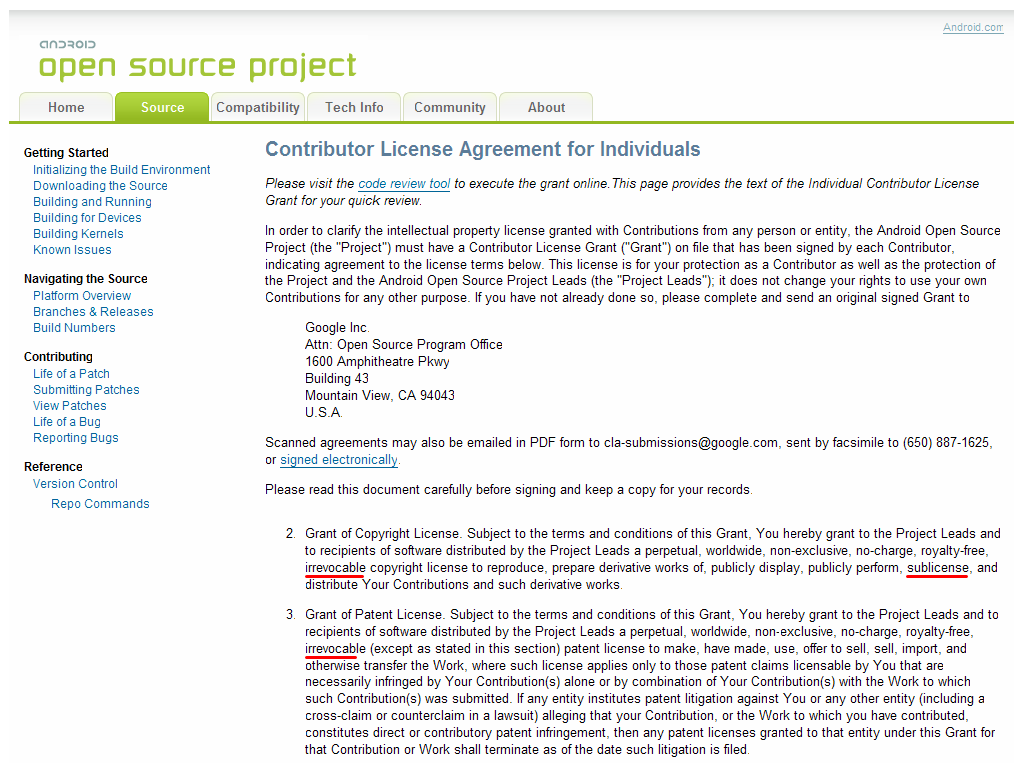 Android.com

android
open source project

Home
Source
Compatibility
Tech Info
Community
About

Getting Started
Initializing the Build Environment
Downloading the Source
Building and Running
Building for Devices
Building Kernels
Known Issues

Navigating the Source
Platform Overview
Branches & Releases
Build Numbers

Contributing
Life of a Patch
Submitting Patches
View Patches
Life of a Bug
Reporting Bugs

Reference
Version Control
Repo Commands

Contributor License Agreement for Individuals

Please visit the code review tool to execute the grant online.This page provides the text of the Individual Contributor License Grant for your quick review.

In order to clarify the intellectual property license granted with Contributions from any person or entity, the Android Open Source Project (the "Project") must have a Contributor License Grant ("Grant") on file that has been signed by each Contributor, indicating agreement to the license terms below. This license is for your protection as a Contributor as well as the protection of the Project and the Android Open Source Project Leads (the "Project Leads"); it does not change your rights to use your own Contributions for any other purpose. If you have not already done so, please complete and send an original signed Grant to

Google Inc.
Attn: Open Source Program Office
1600 Amphitheatre Pkwy
Building 43
Mountain View, CA 94043
U.S.A.

Scanned agreements may also be emailed in PDF form to cla-submissions@google.com, sent by facsimile to (650) 887-1625, or signed electronically.

Please read this document carefully before signing and keep a copy for your records.

2. Grant of Copyright License. Subject to the terms and conditions of this Grant, You hereby grant to the Project Leads and to recipients of software distributed by the Project Leads a perpetual, worldwide, non-exclusive, no-charge, royalty-free, irrevocable copyright license to reproduce, prepare derivative works of, publicly display, publicly perform, sublicense, and distribute Your Contributions and such derivative works.

3. Grant of Patent License. Subject to the terms and conditions of this Grant, You hereby grant to the Project Leads and to recipients of software distributed by the Project Leads a perpetual, worldwide, non-exclusive, no-charge, royalty-free, irrevocable (except as stated in this section) patent license to make, have made, use, offer to sell, sell, import, and otherwise transfer the Work, where such license applies only to those patent claims licensable by You that are necessarily infringed by Your Contribution(s) alone or by combination of Your Contribution(s) with the Work to which such Contribution(s) was submitted. If any entity institutes patent litigation against You or any other entity (including a cross-claim or counterclaim in a lawsuit) alleging that your Contribution, or the Work to which you have contributed, constitutes direct or contributory patent infringement, then any patent licenses granted to that entity under this Grant for that Contribution or Work shall terminate as of the date such litigation is filed.